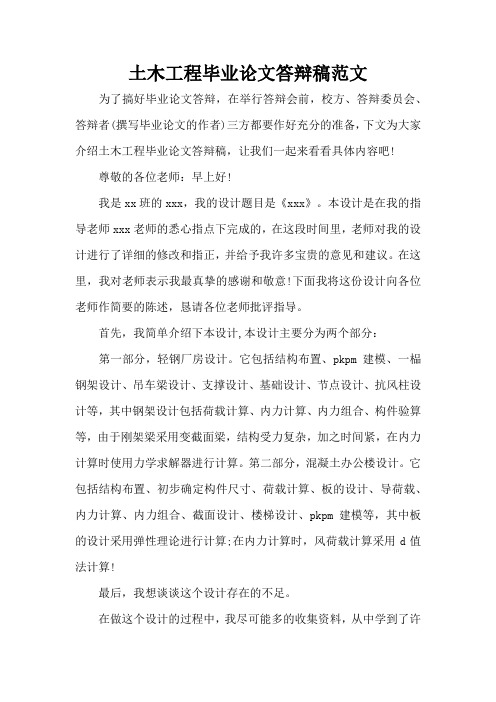 土木工程毕业论文答辩稿范文

为了搞好毕业论文答辩，在举行答辩会前，校方、答辩委员会、答辩者(撰写毕业论文的作者)三方都要作好充分的准备，下文为大家介绍土木工程毕业论文答辩稿，让我们一起来看看具体内容吧!

尊敬的各位老师：早上好!

我是xx班的xxx，我的设计题目是《xxx》。本设计是在我的指导老师xxx老师的悉心指点下完成的，在这段时间里，老师对我的设计进行了详细的修改和指正，并给予我许多宝贵的意见和建议。在这里，我对老师表示我最真挚的感谢和敬意!下面我将这份设计向各位老师作简要的陈述，恳请各位老师批评指导。

首先，我简单介绍下本设计，本设计主要分为两个部分：

第一部分，轻钢厂房设计。它包括结构布置、pkpm 建模、一榀钢架设计、吊车梁设计、支撑设计、基础设计、节点设计、抗风柱设计等，其中钢架设计包括荷载计算、内力计算、内力组合、构件验算等，由于刚架梁采用变截面梁，结构受力复杂，加之时间紧，在内力计算时使用力学求解器进行计算。第二部分，混凝土办公楼设计。它包括结构布置、初步确定构件尺寸、荷载计算、板的设计、导荷载、内力计算、内力组合、截面设计、楼梯设计、pkpm 建模等，其中板的设计采用弹性理论进行计算;在内力计算时，风荷载计算采用 d 值法计算!

最后，我想谈谈这个设计存在的不足。

在做这个设计的过程中，我尽可能多的收集资料，从中学到了许